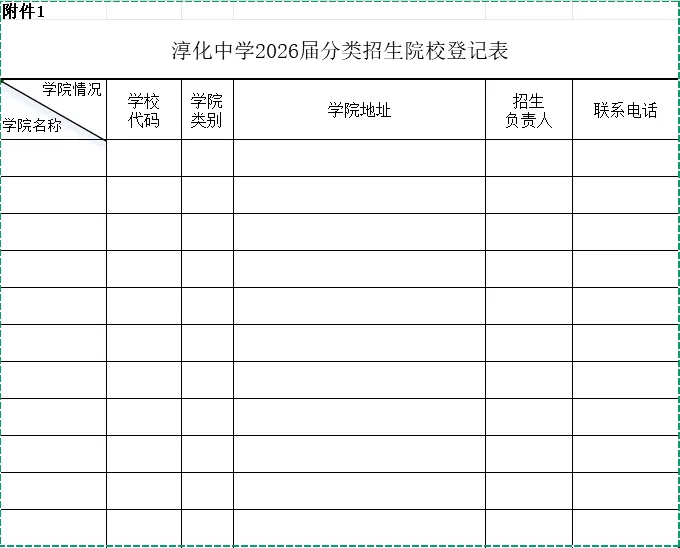 附件1

淳化中学2026届分类招生院校登记表

| 学院情况 学院名称 | 学校代码 | 学院类别 | 学院地址 | 招生负责人 | 联系电话 |
|---|---|---|---|---|---|
| | | | | | |
| | | | | | |
| | | | | | |
| | | | | | |
| | | | | | |
| | | | | | |
| | | | | | |
| | | | | | |
| | | | | | |
| | | | | | |
| | | | | | |